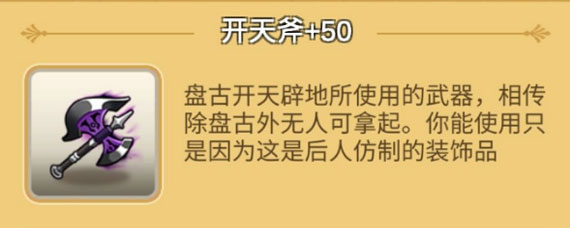 开天斧+50

盘古开天辟地所使用的武器，相传除盘古外无人可拿起。你能使用只是因为这是后人仿制的装饰品